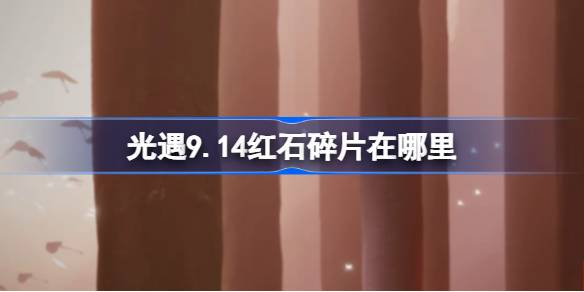 光遇9.14红石碎片在哪里